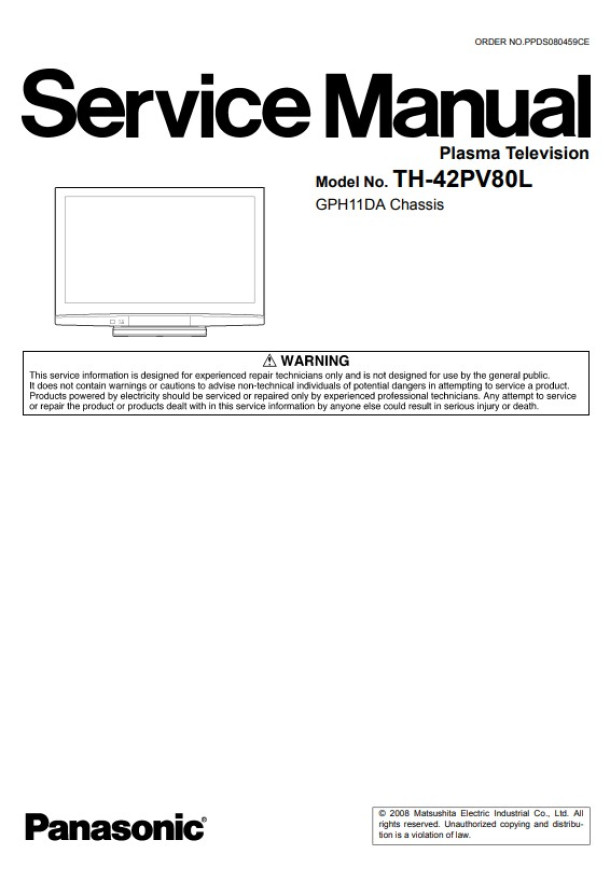 ORDER NO.PPDS080459CE

Service Manual

Plasma Television

Model No. TH-42PV80L

GPH11DA Chassis

⚠ WARNING

This service information is designed for experienced repair technicians only and is not designed for use by the general public. It does not contain warnings or cautions to advise non-technical individuals of potential dangers in attempting to service a product. Products powered by electricity should be serviced or repaired only by experienced professional technicians. Any attempt to service or repair the product or products dealt with in this service information by anyone else could result in serious injury or death.

Panasonic®

© 2008 Matsushita Electric Industrial Co., Ltd. All rights reserved. Unauthorized copying and distribution is a violation of law.